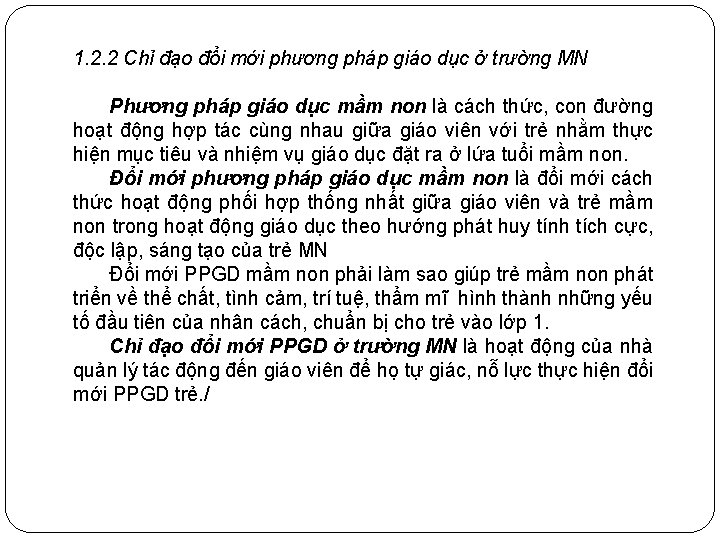 1.2.2 Chỉ đạo đổi mới phương pháp giáo dục ở trường MN

Phương pháp giáo dục mầm non là cách thức, con đường hoạt động hợp tác cùng nhau giữa giáo viên với trẻ nhằm thực hiện mục tiêu và nhiệm vụ giáo dục đặt ra ở lứa tuổi mầm non.

Đổi mới phương pháp giáo dục mầm non là đổi mới cách thức hoạt động phối hợp thống nhất giữa giáo viên và trẻ mầm non trong hoạt động giáo dục theo hướng phát huy tính tích cực, độc lập, sáng tạo của trẻ MN

Đổi mới PPGD mầm non phải làm sao giúp trẻ mầm non phát triển về thể chất, tình cảm, trí tuệ, thẩm mĩ hình thành những yếu tố đầu tiên của nhân cách, chuẩn bị cho trẻ vào lớp 1.

Chỉ đạo đổi mới PPGD ở trường MN là hoạt động của nhà quản lý tác động đến giáo viên để họ tự giác, nỗ lực thực hiện đổi mới PPGD trẻ./